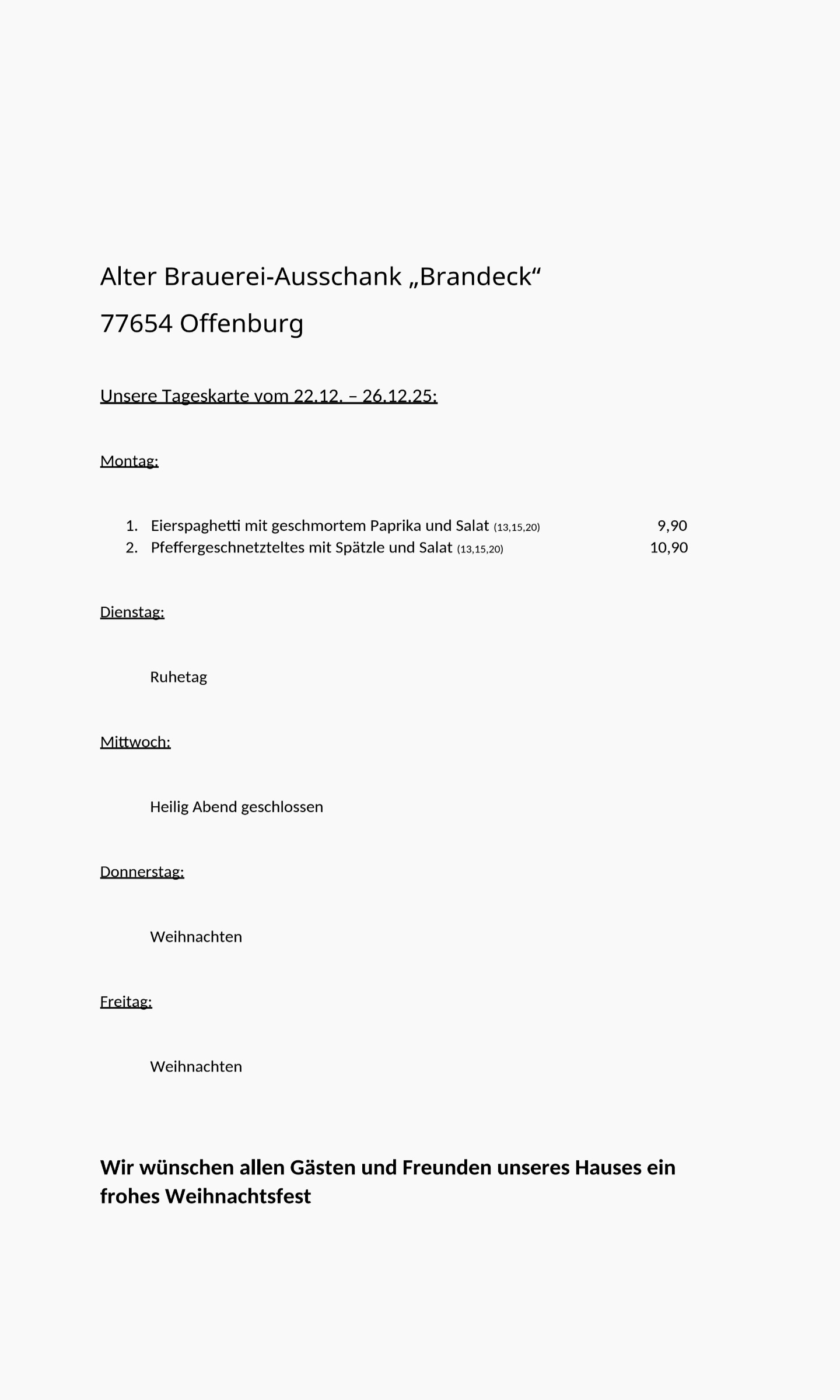 Alter Brauerei-Ausschank „Brandeck“
77654 Offenburg

Unsere Tageskarte vom 22.12. – 26.12.25:

Montag:

1. Eierspaghetti mit geschmortem Paprika und Salat (13,15,20) 9,90
2. Pfeffergeschnetzteltes mit Spätzle und Salat (13,15,20) 10,90

Dienstag:

Ruhetag

Mittwoch:

Heilig Abend geschlossen

Donnerstag:

Weihnachten

Freitag:

Weihnachten

Wir wünschen allen Gästen und Freunden unseres Hauses ein frohes Weihnachtsfest